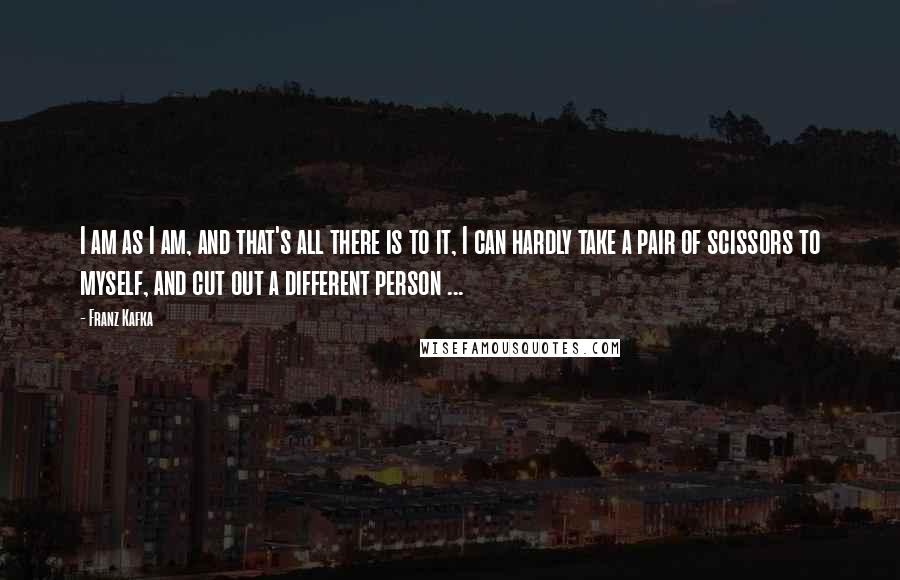 I am as I am, and that's all there is to it, I can hardly take a pair of scissors to myself, and cut out a different person ...

- Franz Kafka

WISEFAMOUSQUOTES.COM